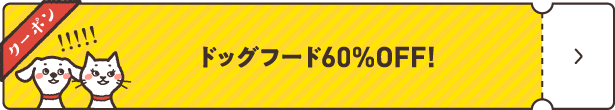 クーポン

!!!!!

ドッグフード60%OFF!

>